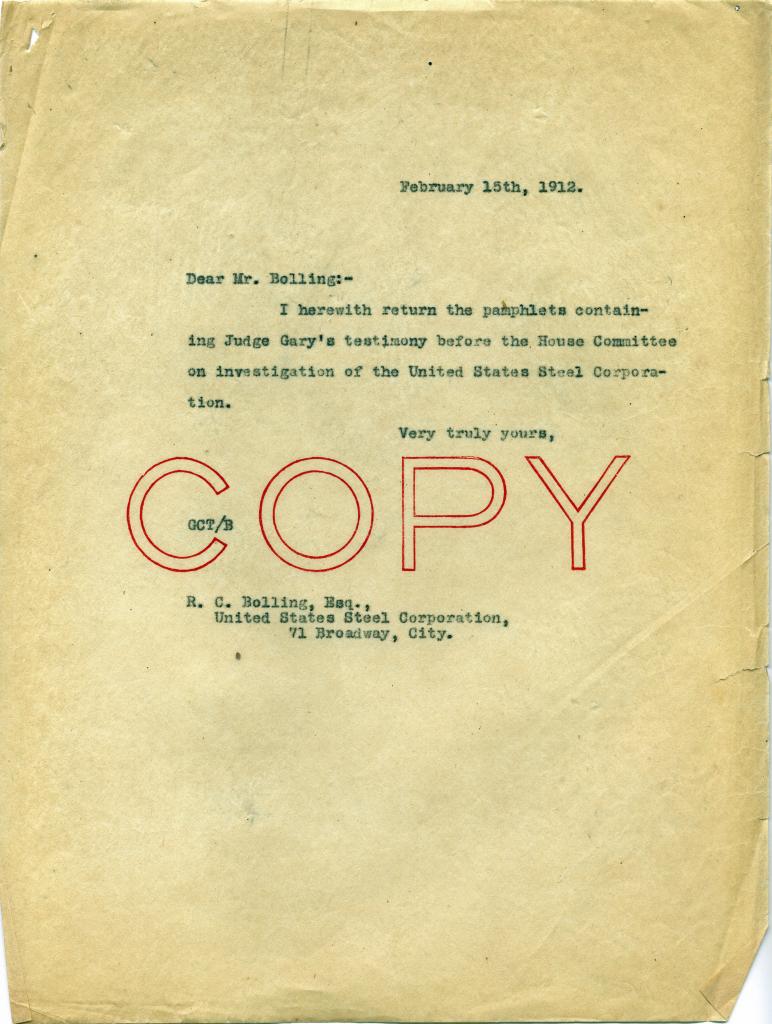 February 15th, 1912.

Dear Mr. Bolling:-

I herewith return the pamphlets containing Judge Gary's testimony before the House Committee on investigation of the United States Steel Corporation.

Very truly yours,

COPY

GCT/B

R. C. Bolling, Esq.,
United States Steel Corporation,
71 Broadway, City.